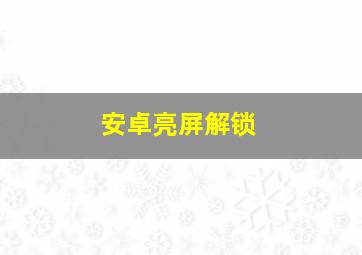 安卓亮屏解锁